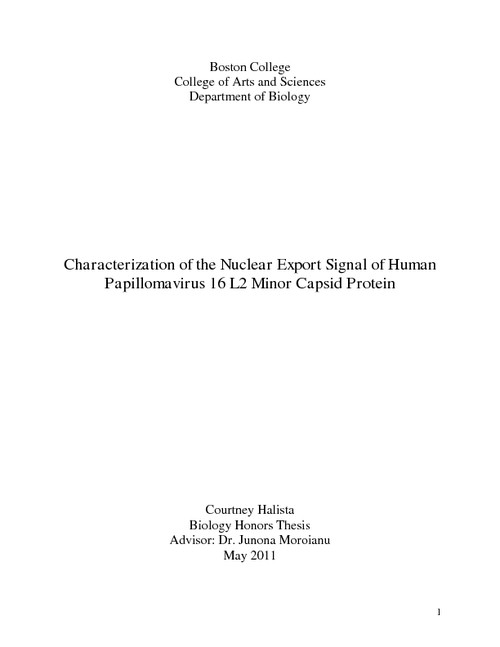 Boston College
College of Arts and Sciences
Department of Biology

Characterization of the Nuclear Export Signal of Human Papillomavirus 16 L2 Minor Capsid Protein

Courtney Halista
Biology Honors Thesis
Advisor: Dr. Junona Moroianu
May 2011

1